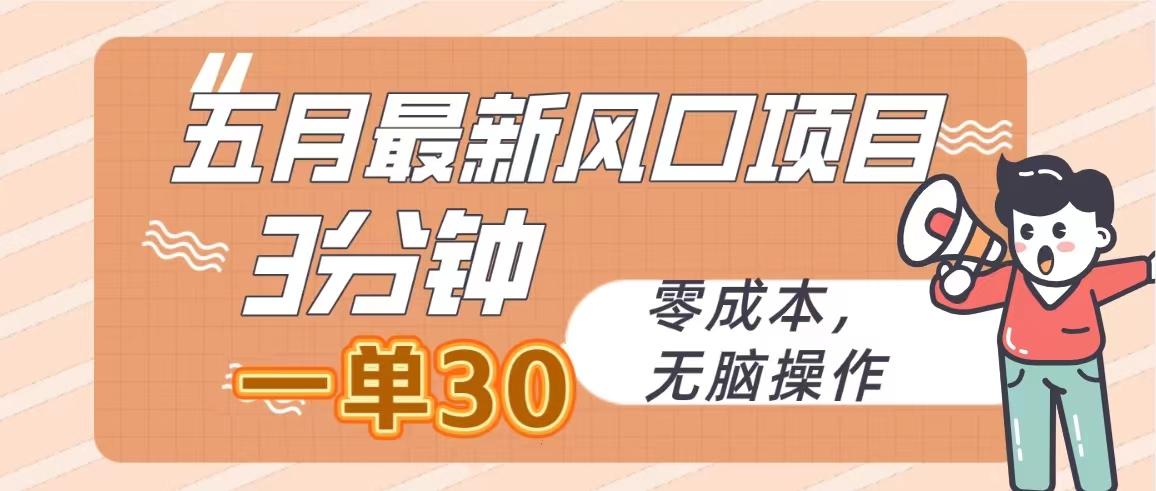 五月最新风口项目
3分钟
一单30
零成本，
无脑操作